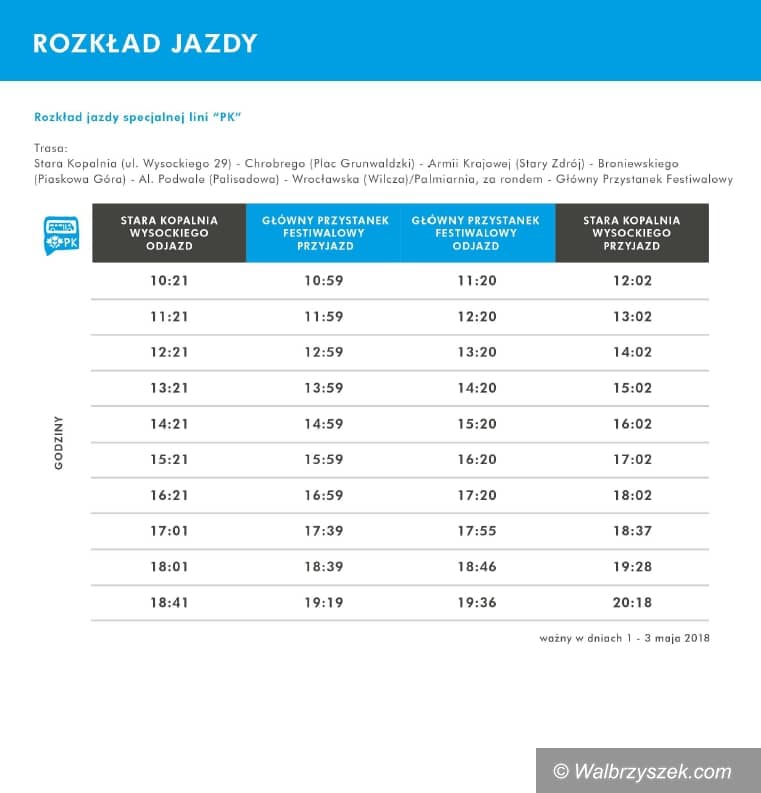 ROZKŁAD JAZDY

Rozkład jazdy specjalnej lini "PK"

Trasa:
Stara Kopalnia (ul. Wysockiego 29) - Chrobrego (Plac Grunwaldzki) - Armii Krajowej (Stary Zdrój) - Broniewskiego (Piaskowa Góra) - Al. Podwale (Palisadowa) - Wrocławska (Wilcza)/Palmiarnia, za rondem - Główny Przystanek Festiwalowy

PK

GODZINY

| STARA KOPALNIA WYSOCKIEGO ODJAZD | GŁÓWNY PRZYSTANEK FESTIWALOWY PRZYJAZD | GŁÓWNY PRZYSTANEK FESTIWALOWY ODJAZD | STARA KOPALNIA WYSOCKIEGO PRZYJAZD |
|---|---|---|---|
| 10:21 | 10:59 | 11:20 | 12:02 |
| 11:21 | 11:59 | 12:20 | 13:02 |
| 12:21 | 12:59 | 13:20 | 14:02 |
| 13:21 | 13:59 | 14:20 | 15:02 |
| 14:21 | 14:59 | 15:20 | 16:02 |
| 15:21 | 15:59 | 16:20 | 17:02 |
| 16:21 | 16:59 | 17:20 | 18:02 |
| 17:01 | 17:39 | 17:55 | 18:37 |
| 18:01 | 18:39 | 18:46 | 19:28 |
| 18:41 | 19:19 | 19:36 | 20:18 |

ważny w dniach 1 - 3 maja 2018

© Walbrzyszek.com